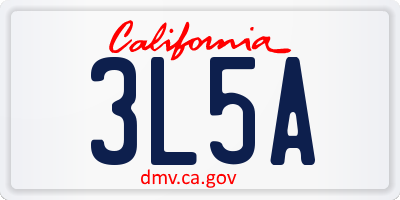 California

3L5A

dmv.ca.gov